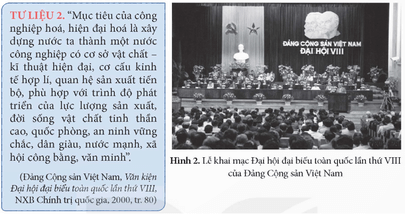 TƯ LIỆU 2. "Mục tiêu của công nghiệp hoá, hiện đại hoá là xây dựng nước ta thành một nước công nghiệp có cơ sở vật chất – kĩ thuật hiện đại, cơ cấu kinh tế hợp lí, quan hệ sản xuất tiến bộ, phù hợp với trình độ phát triển của lực lượng sản xuất, đời sống vật chất tinh thần cao, quốc phòng, an ninh vững chắc, dân giàu, nước mạnh, xã hội công bằng, văn minh".

(Đảng Cộng sản Việt Nam, Văn kiện Đại hội đại biểu toàn quốc lần thứ VIII, NXB Chính trị quốc gia, 2000, tr. 80)

ĐẢNG CỘNG SẢN VIỆT NAM
ĐẠI HỘI VIII

Hình 2. Lễ khai mạc Đại hội đại biểu toàn quốc lần thứ VIII của Đảng Cộng sản Việt Nam